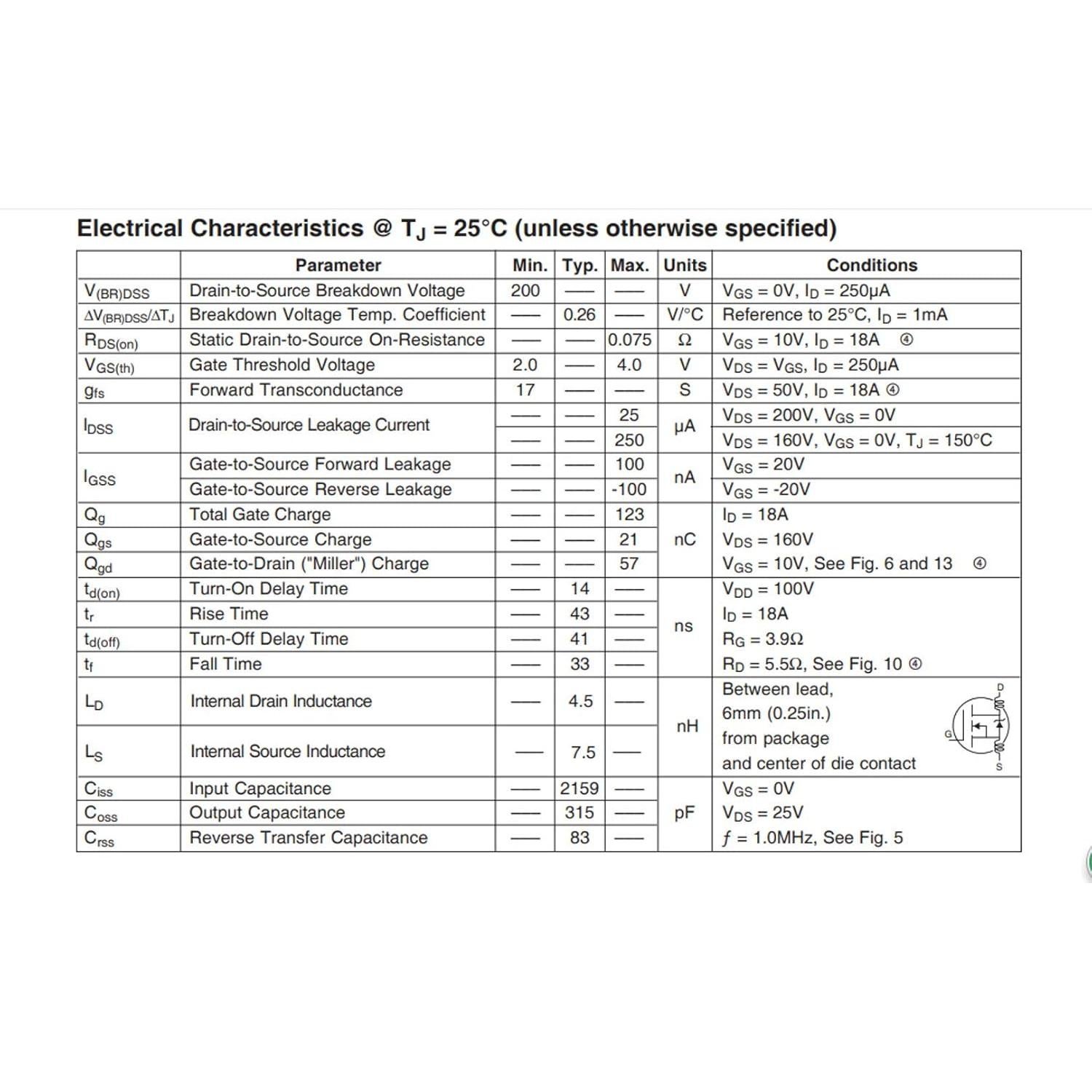 Electrical Characteristics @ $T_J$ = 25°C (unless otherwise specified)

| | Parameter | Min. | Typ. | Max. | Units | Conditions |
|---|---|---|---|---|---|---|
| $V_{(BR)DSS}$ | Drain-to-Source Breakdown Voltage | 200 | — | — | V | $V_{GS}$ = 0V, $I_D$ = 250μA |
| $\Delta V_{(BR)DSS}/\Delta T_J$ | Breakdown Voltage Temp. Coefficient | — | 0.26 | — | V/°C | Reference to 25°C, $I_D$ = 1mA |
| $R_{DS(on)}$ | Static Drain-to-Source On-Resistance | — | — | 0.075 | Ω | $V_{GS}$ = 10V, $I_D$ = 18A ④ |
| $V_{GS(th)}$ | Gate Threshold Voltage | 2.0 | — | 4.0 | V | $V_{DS}$ = $V_{GS}$, $I_D$ = 250μA |
| $g_{fs}$ | Forward Transconductance | 17 | — | — | S | $V_{DS}$ = 50V, $I_D$ = 18A ④ |
| $I_{DSS}$ | Drain-to-Source Leakage Current | — | — | 25 | μA | $V_{DS}$ = 200V, $V_{GS}$ = 0V |
| | | — | — | 250 | | $V_{DS}$ = 160V, $V_{GS}$ = 0V, $T_J$ = 150°C |
| $I_{GSS}$ | Gate-to-Source Forward Leakage | — | — | 100 | nA | $V_{GS}$ = 20V |
| | Gate-to-Source Reverse Leakage | — | — | -100 | | $V_{GS}$ = -20V |
| $Q_g$ | Total Gate Charge | — | — | 123 | nC | $I_D$ = 18A |
| $Q_{gs}$ | Gate-to-Source Charge | — | — | 21 | | $V_{DS}$ = 160V |
| $Q_{gd}$ | Gate-to-Drain ("Miller") Charge | — | — | 57 | | $V_{GS}$ = 10V, See Fig. 6 and 13 ④ |
| $t_{d(on)}$ | Turn-On Delay Time | — | 14 | — | ns | $V_{DD}$ = 100V |
| $t_r$ | Rise Time | — | 43 | — | | $I_D$ = 18A |
| $t_{d(off)}$ | Turn-Off Delay Time | — | 41 | — | | $R_G$ = 3.9Ω |
| $t_f$ | Fall Time | — | 33 | — | | $R_D$ = 5.5Ω, See Fig. 10 ④ |
| $L_D$ | Internal Drain Inductance | — | 4.5 | — | nH | Between lead, 6mm (0.25in.) from package and center of die contact D G S |
| $L_S$ | Internal Source Inductance | — | 7.5 | — | | |
| $C_{iss}$ | Input Capacitance | — | 2159 | — | pF | $V_{GS}$ = 0V |
| $C_{oss}$ | Output Capacitance | — | 315 | — | | $V_{DS}$ = 25V |
| $C_{rss}$ | Reverse Transfer Capacitance | — | 83 | — | | $f$ = 1.0MHz, See Fig. 5 |